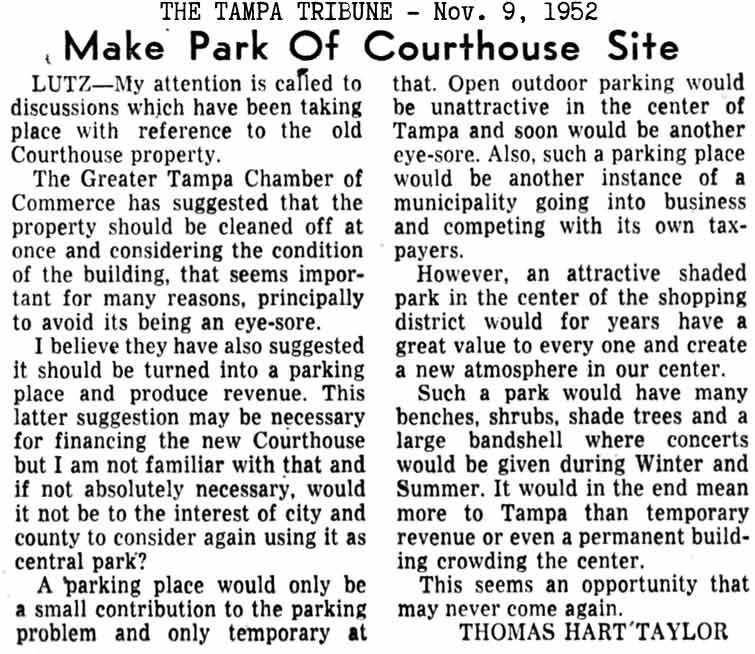 THE TAMPA TRIBUNE - Nov. 9, 1952

Make Park Of Courthouse Site

LUTZ—My attention is called to discussions which have been taking place with reference to the old Courthouse property.

The Greater Tampa Chamber of Commerce has suggested that the property should be cleaned off at once and considering the condition of the building, that seems important for many reasons, principally to avoid its being an eye-sore.

I believe they have also suggested it should be turned into a parking place and produce revenue. This latter suggestion may be necessary for financing the new Courthouse but I am not familiar with that and if not absolutely necessary, would it not be to the interest of city and county to consider again using it as central park?

A parking place would only be a small contribution to the parking problem and only temporary at that. Open outdoor parking would be unattractive in the center of Tampa and soon would be another eye-sore. Also, such a parking place would be another instance of a municipality going into business and competing with its own taxpayers.

However, an attractive shaded park in the center of the shopping district would for years have a great value to every one and create a new atmosphere in our center.

Such a park would have many benches, shrubs, shade trees and a large bandshell where concerts would be given during Winter and Summer. It would in the end mean more to Tampa than temporary revenue or even a permanent building crowding the center.

This seems an opportunity that may never come again.

THOMAS HART TAYLOR